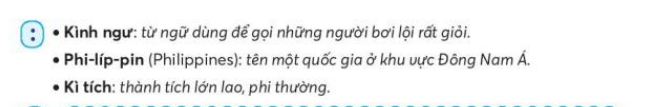 • Kình ngư: từ ngữ dùng để gọi những người bơi lội rất giỏi.

• Phi-líp-pin (Philippines): tên một quốc gia ở khu vực Đông Nam Á.

• Kì tích: thành tích lớn lao, phi thường.